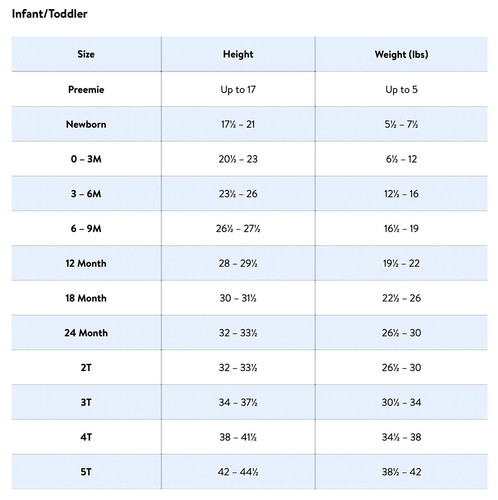 Infant/Toddler

| Size | Height | Weight (lbs) |
|---|---|---|
| Preemie | Up to 17 | Up to 5 |
| Newborn | 17½ – 21 | 5½ – 7½ |
| 0 – 3M | 20½ – 23 | 6½ – 12 |
| 3 – 6M | 23½ – 26 | 12½ – 16 |
| 6 – 9M | 26½ – 27½ | 16½ – 19 |
| 12 Month | 28 – 29½ | 19½ – 22 |
| 18 Month | 30 – 31½ | 22½ – 26 |
| 24 Month | 32 – 33½ | 26½ – 30 |
| 2T | 32 – 33½ | 26½ – 30 |
| 3T | 34 – 37½ | 30½ – 34 |
| 4T | 38 – 41½ | 34½ – 38 |
| 5T | 42 – 44½ | 38½ – 42 |